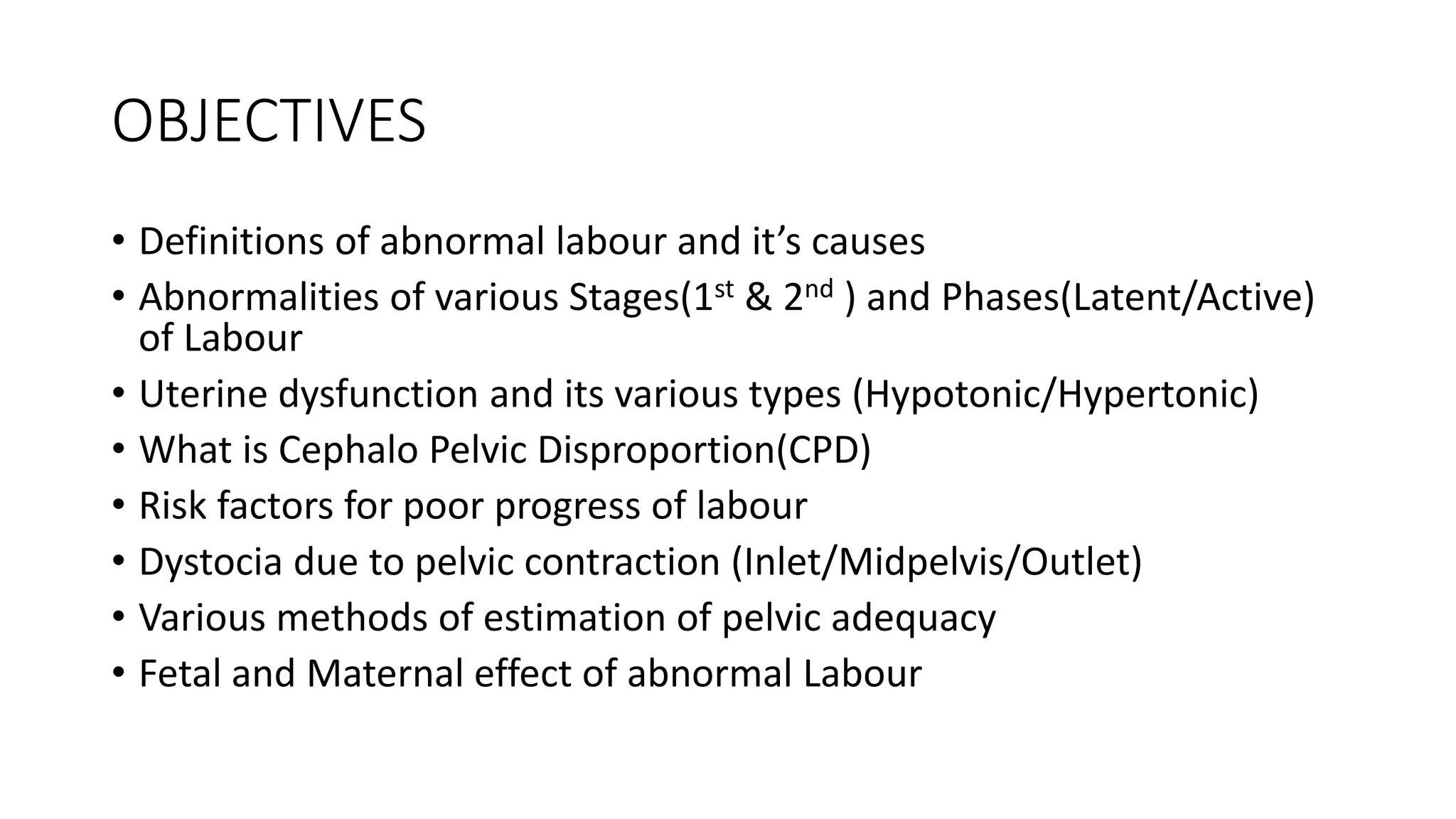 OBJECTIVES

• Definitions of abnormal labour and it's causes
• Abnormalities of various Stages(1st & 2nd ) and Phases(Latent/Active) of Labour
• Uterine dysfunction and its various types (Hypotonic/Hypertonic)
• What is Cephalo Pelvic Disproportion(CPD)
• Risk factors for poor progress of labour
• Dystocia due to pelvic contraction (Inlet/Midpelvis/Outlet)
• Various methods of estimation of pelvic adequacy
• Fetal and Maternal effect of abnormal Labour